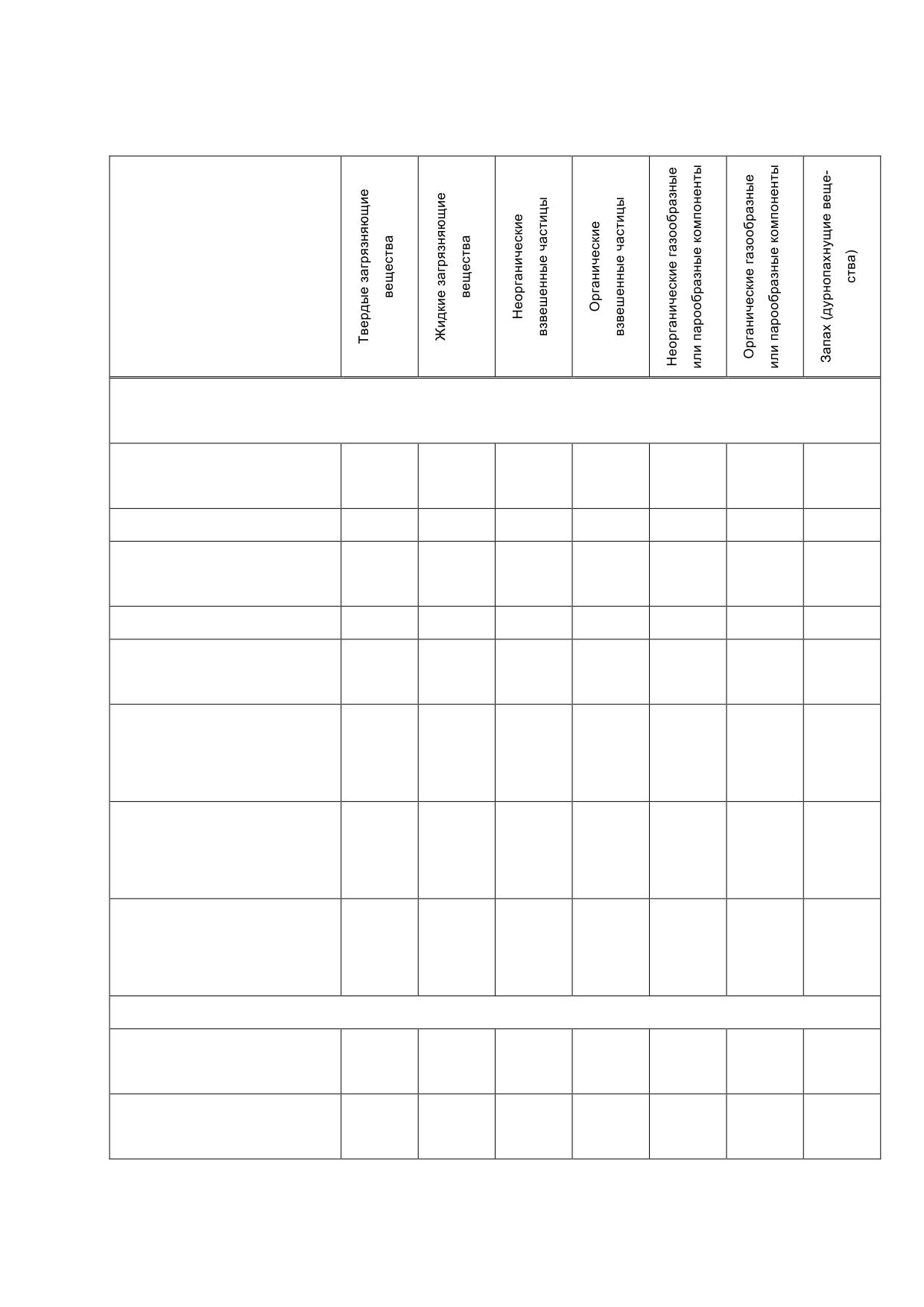 | | Твердые загрязняющие вещества | Жидкие загрязняющие вещества | Неорганические взвешенные частицы | Органические взвешенные частицы | Неорганические газообразные или парообразные компоненты | Органические газообразные или парообразные компоненты | Запах (дурнопахнущие вещества) |
|---|---|---|---|---|---|---|---|
| | | | | | | | |
| | | | | | | | |
| | | | | | | | |
| | | | | | | | |
| | | | | | | | |
| | | | | | | | |
| | | | | | | | |
| | | | | | | | |
| | | | | | | | |
| | | | | | | | |
| | | | | | | | |
| | | | | | | | |